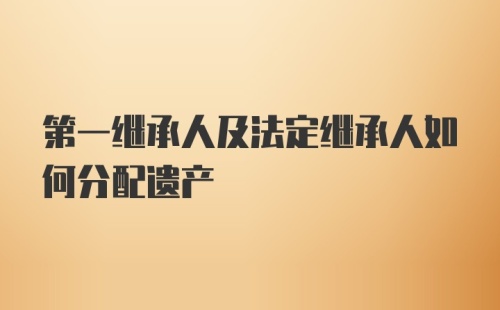 第一继承人及法定继承人如何分配遗产